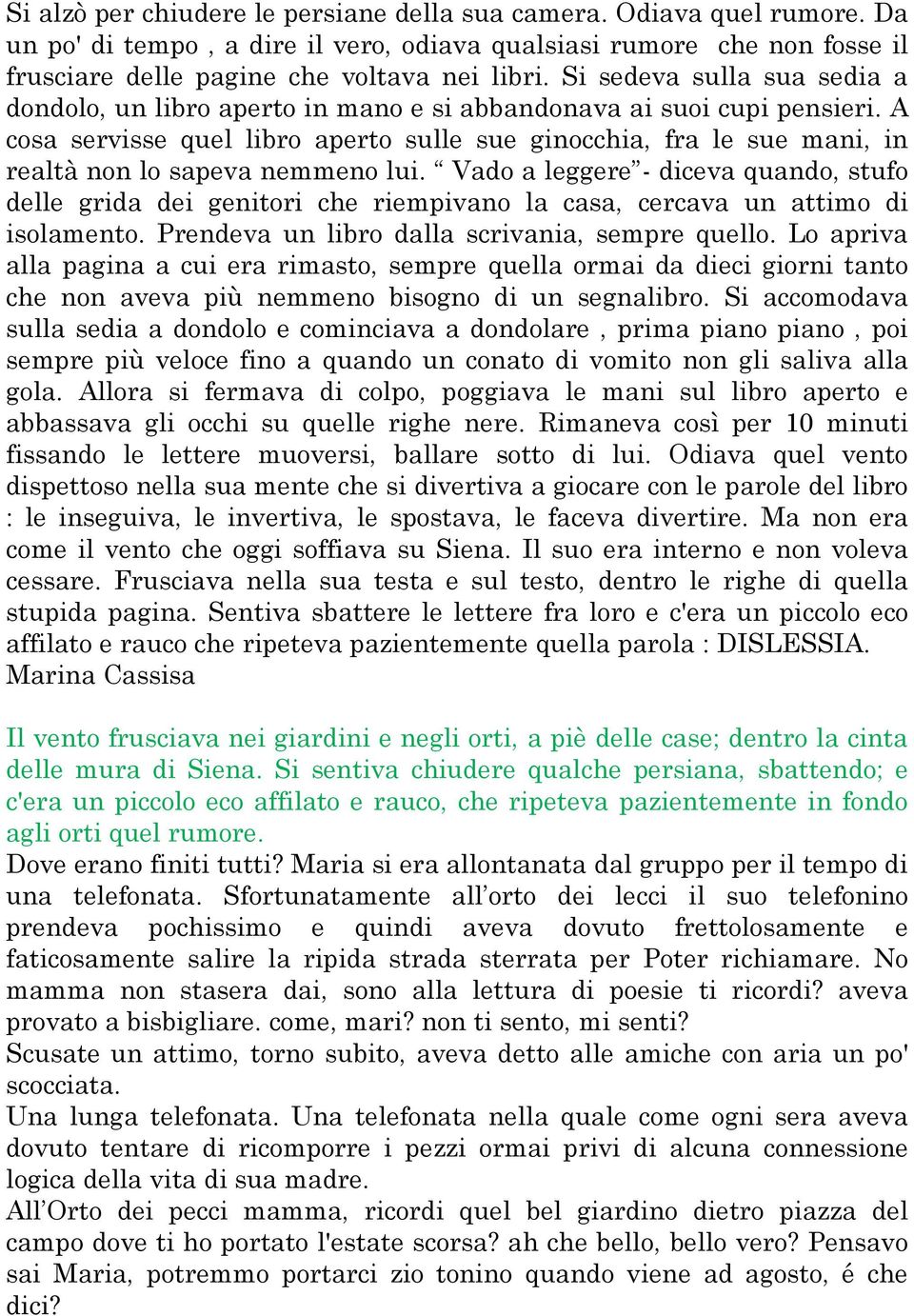 Si alzò per chiudere le persiane della sua camera. Odiava quel rumore. Da un po' di tempo , a dire il vero, odiava qualsiasi rumore che non fosse il frusciare delle pagine che voltava nei libri. Si sedeva sulla sua sedia a dondolo, un libro aperto in mano e si abbandonava ai suoi cupi pensieri. A cosa servisse quel libro aperto sulle sue ginocchia, fra le sue mani, in realtà non lo sapeva nemmeno lui. “ Vado a leggere”- diceva quando, stufo delle grida dei genitori che riempivano la casa, cercava un attimo di isolamento. Prendeva un libro dalla scrivania, sempre quello. Lo apriva alla pagina a cui era rimasto, sempre quella ormai da dieci giorni tanto che non aveva più nemmeno bisogno di un segnalibro. Si accomodava sulla sedia a dondolo e cominciava a dondolare , prima piano piano , poi sempre più veloce fino a quando un conato di vomito non gli saliva alla gola. Allora si fermava di colpo, poggiava le mani sul libro aperto e abbassava gli occhi su quelle righe nere. Rimaneva così per 10 minuti fissando le lettere muoversi, ballare sotto di lui. Odiava quel vento dispettoso nella sua mente che si divertiva a giocare con le parole del libro : le inseguiva, le invertiva, le spostava, le faceva divertire. Ma non era come il vento che oggi soffiava su Siena. Il suo era interno e non voleva cessare. Frusciava nella sua testa e sul testo, dentro le righe di quella stupida pagina. Sentiva sbattere le lettere fra loro e c'era un piccolo eco affilato e rauco che ripeteva pazientemente quella parola : DISLESSIA.
Marina Cassisa

Il vento frusciava nei giardini e negli orti, a piè delle case; dentro la cinta delle mura di Siena. Si sentiva chiudere qualche persiana, sbattendo; e c'era un piccolo eco affilato e rauco, che ripeteva pazientemente in fondo agli orti quel rumore.
Dove erano finiti tutti? Maria si era allontanata dal gruppo per il tempo di una telefonata. Sfortunatamente all’orto dei lecci il suo telefonino prendeva pochissimo e quindi aveva dovuto frettolosamente e faticosamente salire la ripida strada sterrata per Poter richiamare. No mamma non stasera dai, sono alla lettura di poesie ti ricordi? aveva provato a bisbigliare. come, mari? non ti sento, mi senti?
Scusate un attimo, torno subito, aveva detto alle amiche con aria un po' scocciata.
Una lunga telefonata. Una telefonata nella quale come ogni sera aveva dovuto tentare di ricomporre i pezzi ormai privi di alcuna connessione logica della vita di sua madre.
All’Orto dei pecci mamma, ricordi quel bel giardino dietro piazza del campo dove ti ho portato l'estate scorsa? ah che bello, bello vero? Pensavo sai Maria, potremmo portarci zio tonino quando viene ad agosto, é che dici?